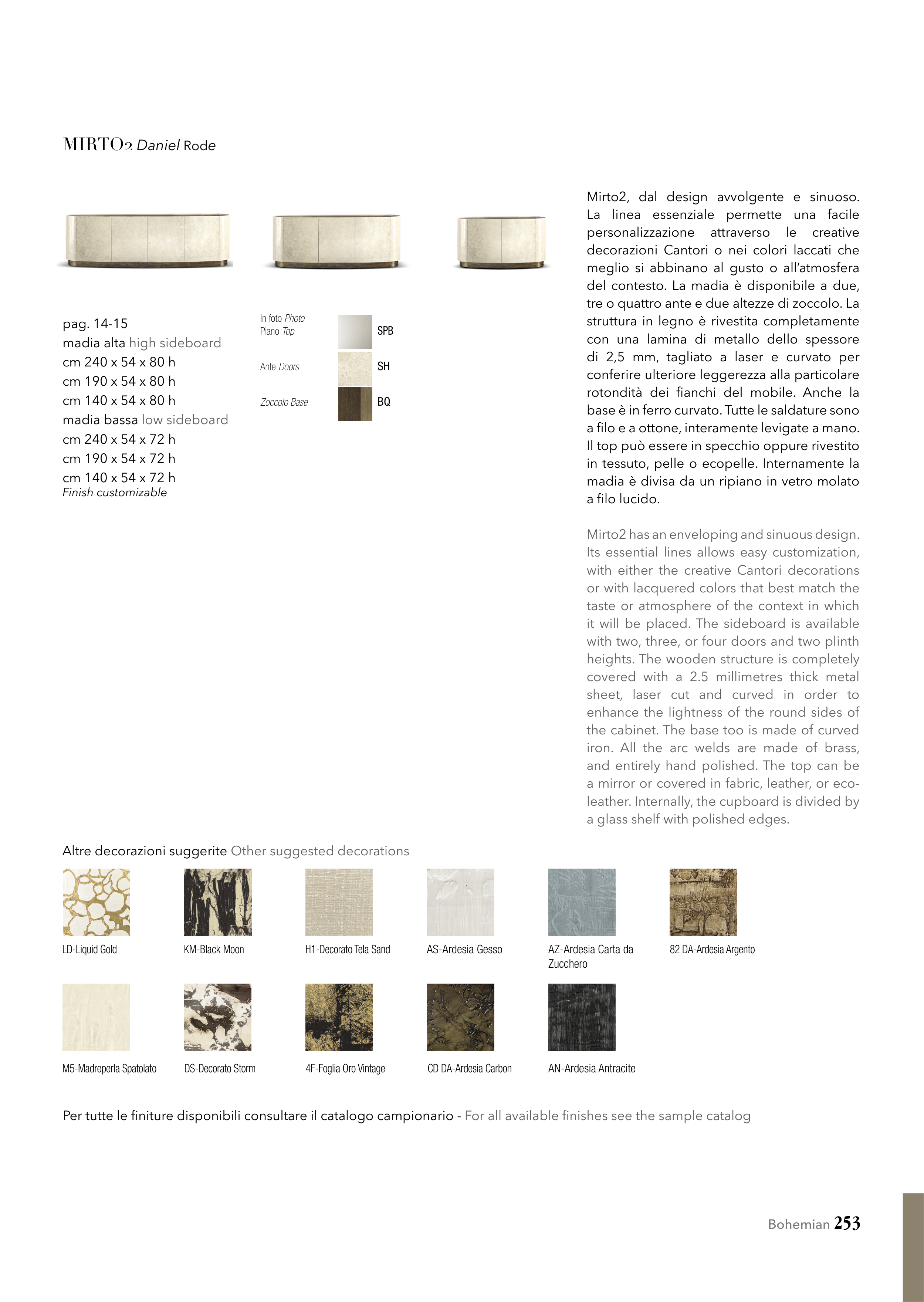 MIRTO2 Daniel Rode

pag. 14-15
madia alta high sideboard
cm 240 x 54 x 80 h
cm 190 x 54 x 80 h
cm 140 x 54 x 80 h
madia bassa low sideboard
cm 240 x 54 x 72 h
cm 190 x 54 x 72 h
cm 140 x 54 x 72 h
Finish customizable

In foto Photo
Piano Top SPB
Ante Doors SH
Zoccolo Base BQ

Mirto2, dal design avvolgente e sinuoso. La linea essenziale permette una facile personalizzazione attraverso le creative decorazioni Cantori o nei colori laccati che meglio si abbinano al gusto o all'atmosfera del contesto. La madia è disponibile a due, tre o quattro ante e due altezze di zoccolo. La struttura in legno è rivestita completamente con una lamina di metallo dello spessore di 2,5 mm, tagliato a laser e curvato per conferire ulteriore leggerezza alla particolare rotondità dei fianchi del mobile. Anche la base è in ferro curvato. Tutte le saldature sono a filo e a ottone, interamente levigate a mano. Il top può essere in specchio oppure rivestito in tessuto, pelle o ecopelle. Internamente la madia è divisa da un ripiano in vetro molato a filo lucido.

Mirto2 has an enveloping and sinuous design. Its essential lines allows easy customization, with either the creative Cantori decorations or with lacquered colors that best match the taste or atmosphere of the context in which it will be placed. The sideboard is available with two, three, or four doors and two plinth heights. The wooden structure is completely covered with a 2.5 millimetres thick metal sheet, laser cut and curved in order to enhance the lightness of the round sides of the cabinet. The base too is made of curved iron. All the arc welds are made of brass, and entirely hand polished. The top can be a mirror or covered in fabric, leather, or eco-leather. Internally, the cupboard is divided by a glass shelf with polished edges.

Altre decorazioni suggerite Other suggested decorations

LD-Liquid Gold
KM-Black Moon
H1-Decorato Tela Sand
AS-Ardesia Gesso
AZ-Ardesia Carta da Zucchero
82 DA-Ardesia Argento
M5-Madreperla Spatolato
DS-Decorato Storm
4F-Foglia Oro Vintage
CD DA-Ardesia Carbon
AN-Ardesia Antracite

Per tutte le finiture disponibili consultare il catalogo campionario - For all available finishes see the sample catalog

Bohemian 253